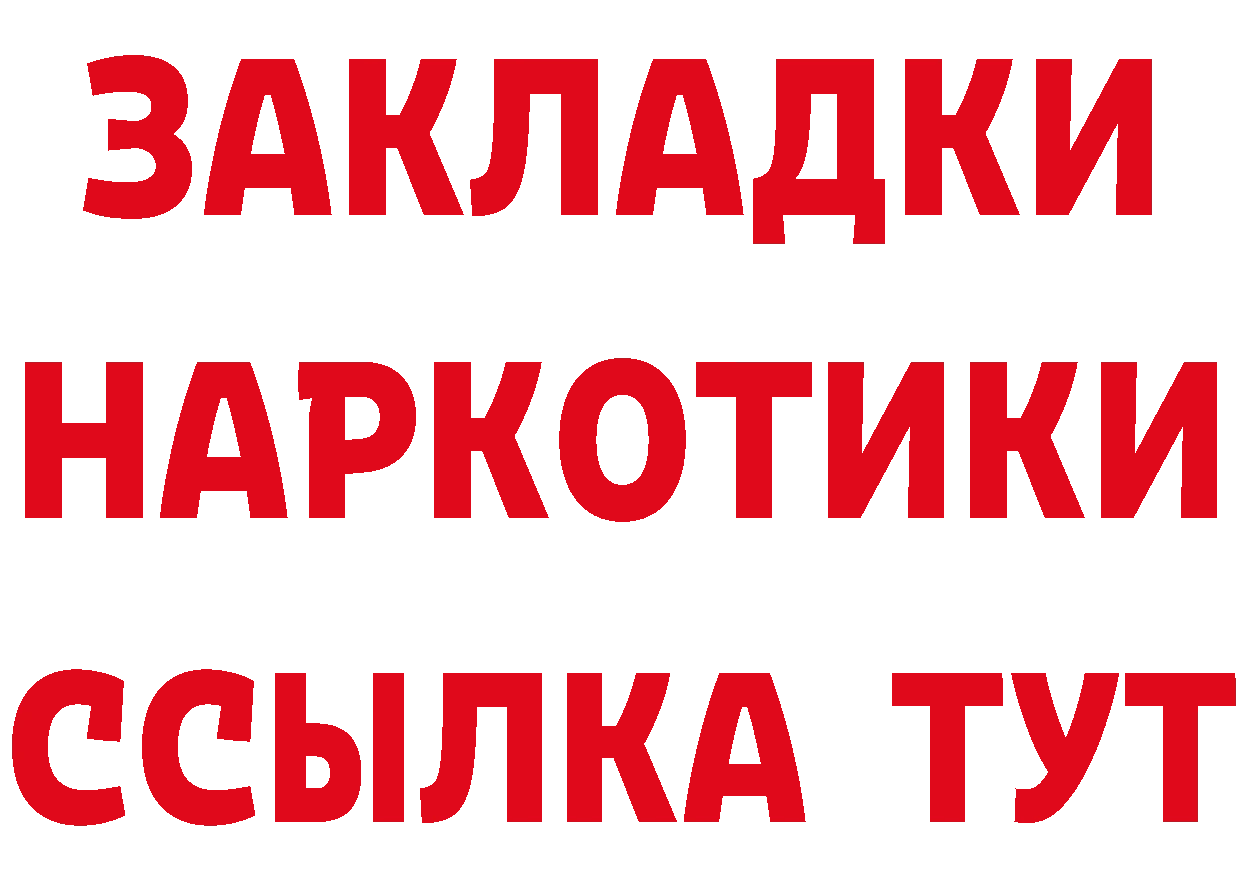 ЗАКЛАДКИ
НАРКОТИКИ
ССЫЛКА ТУТ